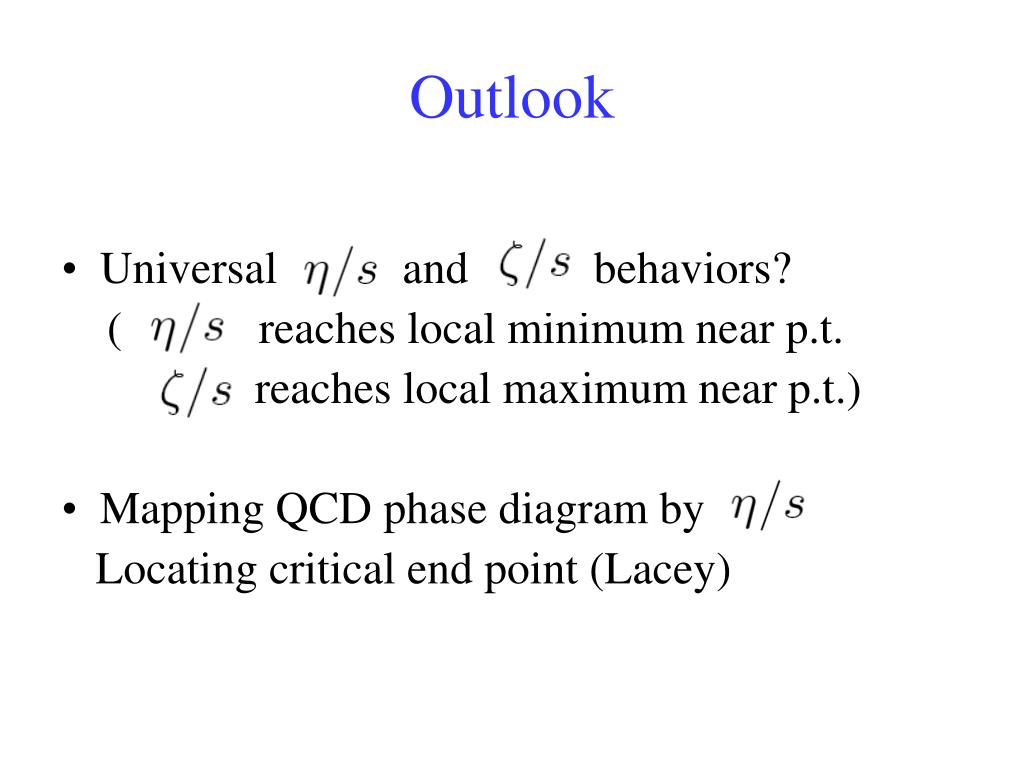 Outlook

• Universal $\eta/s$ and $\zeta/s$ behaviors?
( $\eta/s$ reaches local minimum near p.t.
$\zeta/s$ reaches local maximum near p.t.)

• Mapping QCD phase diagram by $\eta/s$
Locating critical end point (Lacey)